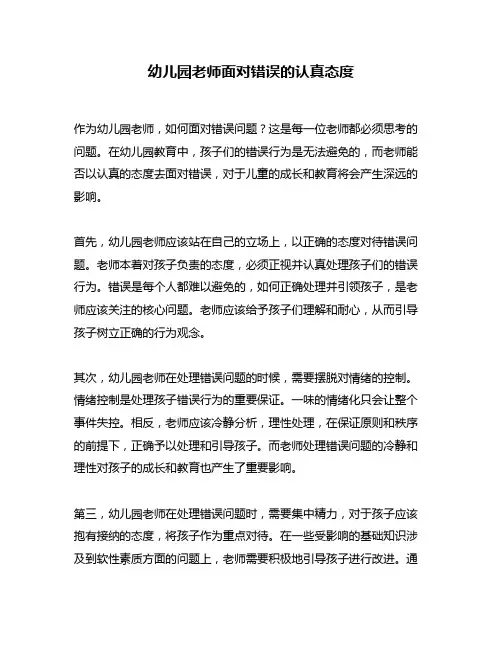 幼儿园老师面对错误的认真态度

作为幼儿园老师，如何面对错误问题？这是每一位老师都必须思考的问题。在幼儿园教育中，孩子们的错误行为是无法避免的，而老师能否以认真的态度去面对错误，对于儿童的成长和教育将会产生深远的影响。

首先，幼儿园老师应该站在自己的立场上，以正确的态度对待错误问题。老师本着对孩子负责的态度，必须正视并认真处理孩子们的错误行为。错误是每个人都难以避免的，如何正确处理并引领孩子，是老师应该关注的核心问题。老师应该给予孩子们理解和耐心，从而引导孩子树立正确的行为观念。

其次，幼儿园老师在处理错误问题的时候，需要摆脱对情绪的控制。情绪控制是处理孩子错误行为的重要保证。一味的情绪化只会让整个事件失控。相反，老师应该冷静分析，理性处理，在保证原则和秩序的前提下，正确予以处理和引导孩子。而老师处理错误问题的冷静和理性对孩子的成长和教育也产生了重要影响。

第三，幼儿园老师在处理错误问题时，需要集中精力，对于孩子应该抱有接纳的态度，将孩子作为重点对待。在一些受影响的基础知识涉及到软性素质方面的问题上，老师需要积极地引导孩子进行改进。通